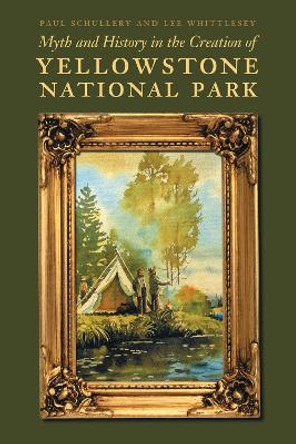 PAUL SCHULLERY AND LEE WHITTLESEY

Myth and History in the Creation of

YELLOWSTONE NATIONAL PARK